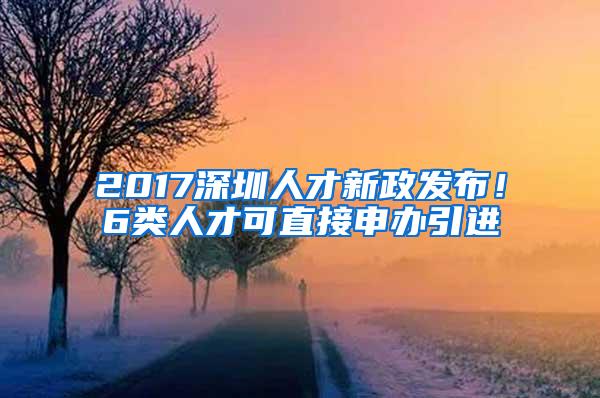 2017深圳人才新政发布！
6类人才可直接申办引进